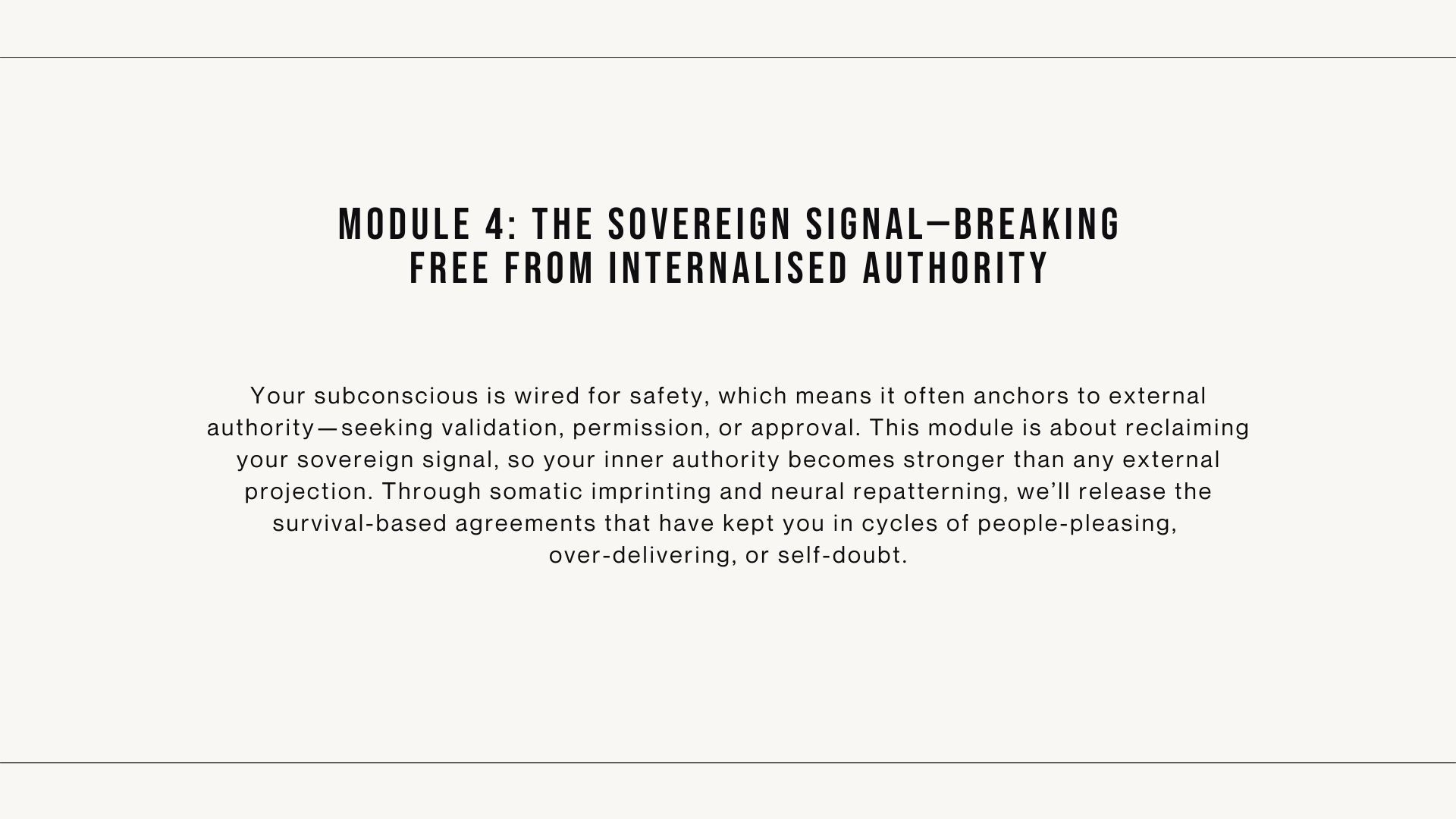 MODULE 4: THE SOVEREIGN SIGNAL—BREAKING FREE FROM INTERNALISED AUTHORITY

Your subconscious is wired for safety, which means it often anchors to external authority—seeking validation, permission, or approval. This module is about reclaiming your sovereign signal, so your inner authority becomes stronger than any external projection. Through somatic imprinting and neural repatterning, we'll release the survival-based agreements that have kept you in cycles of people-pleasing, over-delivering, or self-doubt.